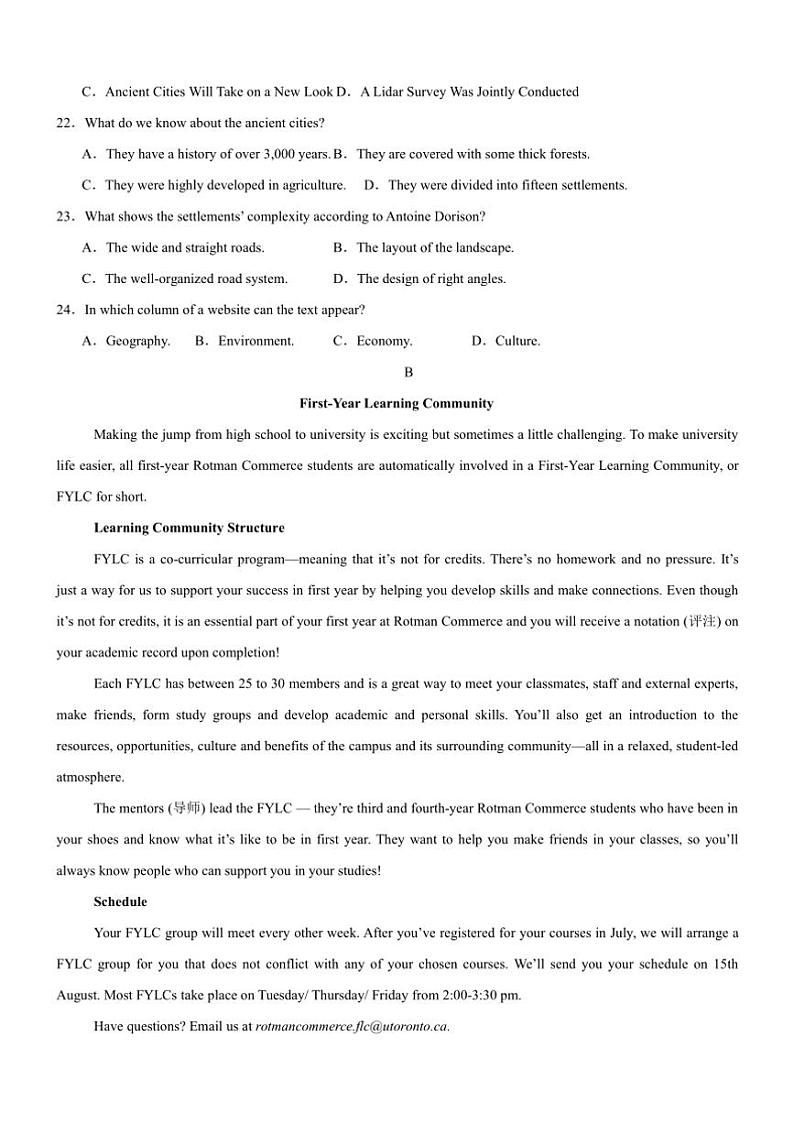 C．Ancient Cities Will Take on a New Look D．A Lidar Survey Was Jointly Conducted

22．What do we know about the ancient cities?

A．They have a history of over 3,000 years. B．They are covered with some thick forests.

C．They were highly developed in agriculture.　D．They were divided into fifteen settlements.

23．What shows the settlements' complexity according to Antoine Dorison?

A．The wide and straight roads.　　B．The layout of the landscape.

C．The well-organized road system.　　D．The design of right angles.

24．In which column of a website can the text appear?

A．Geography.　B．Environment.　C．Economy.　D．Culture.

B

First-Year Learning Community

Making the jump from high school to university is exciting but sometimes a little challenging. To make university life easier, all first-year Rotman Commerce students are automatically involved in a First-Year Learning Community, or FYLC for short.

Learning Community Structure

FYLC is a co-curricular program—meaning that it's not for credits. There's no homework and no pressure. It's just a way for us to support your success in first year by helping you develop skills and make connections. Even though it's not for credits, it is an essential part of your first year at Rotman Commerce and you will receive a notation (评注) on your academic record upon completion!

Each FYLC has between 25 to 30 members and is a great way to meet your classmates, staff and external experts, make friends, form study groups and develop academic and personal skills. You'll also get an introduction to the resources, opportunities, culture and benefits of the campus and its surrounding community—all in a relaxed, student-led atmosphere.

The mentors (导师) lead the FYLC — they're third and fourth-year Rotman Commerce students who have been in your shoes and know what it's like to be in first year. They want to help you make friends in your classes, so you'll always know people who can support you in your studies!

Schedule

Your FYLC group will meet every other week. After you've registered for your courses in July, we will arrange a FYLC group for you that does not conflict with any of your chosen courses. We'll send you your schedule on 15th August. Most FYLCs take place on Tuesday/ Thursday/ Friday from 2:00-3:30 pm.

Have questions? Email us at rotmancommerce.flc@utoronto.ca.